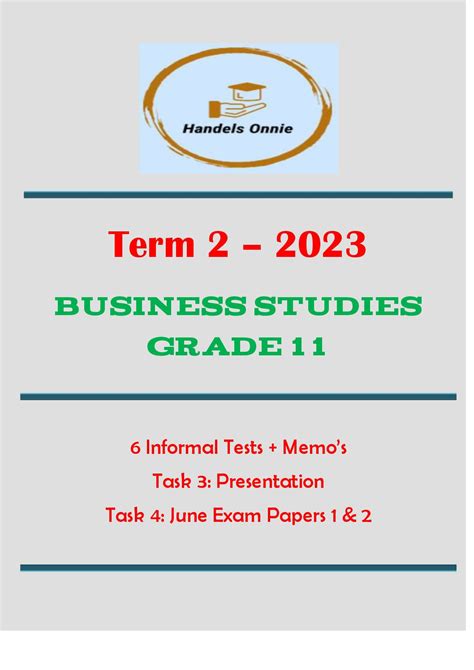 Handels Onnie

Term 2 – 2023

BUSINESS STUDIES
GRADE 11

6 Informal Tests + Memo's
Task 3: Presentation
Task 4: June Exam Papers 1 & 2